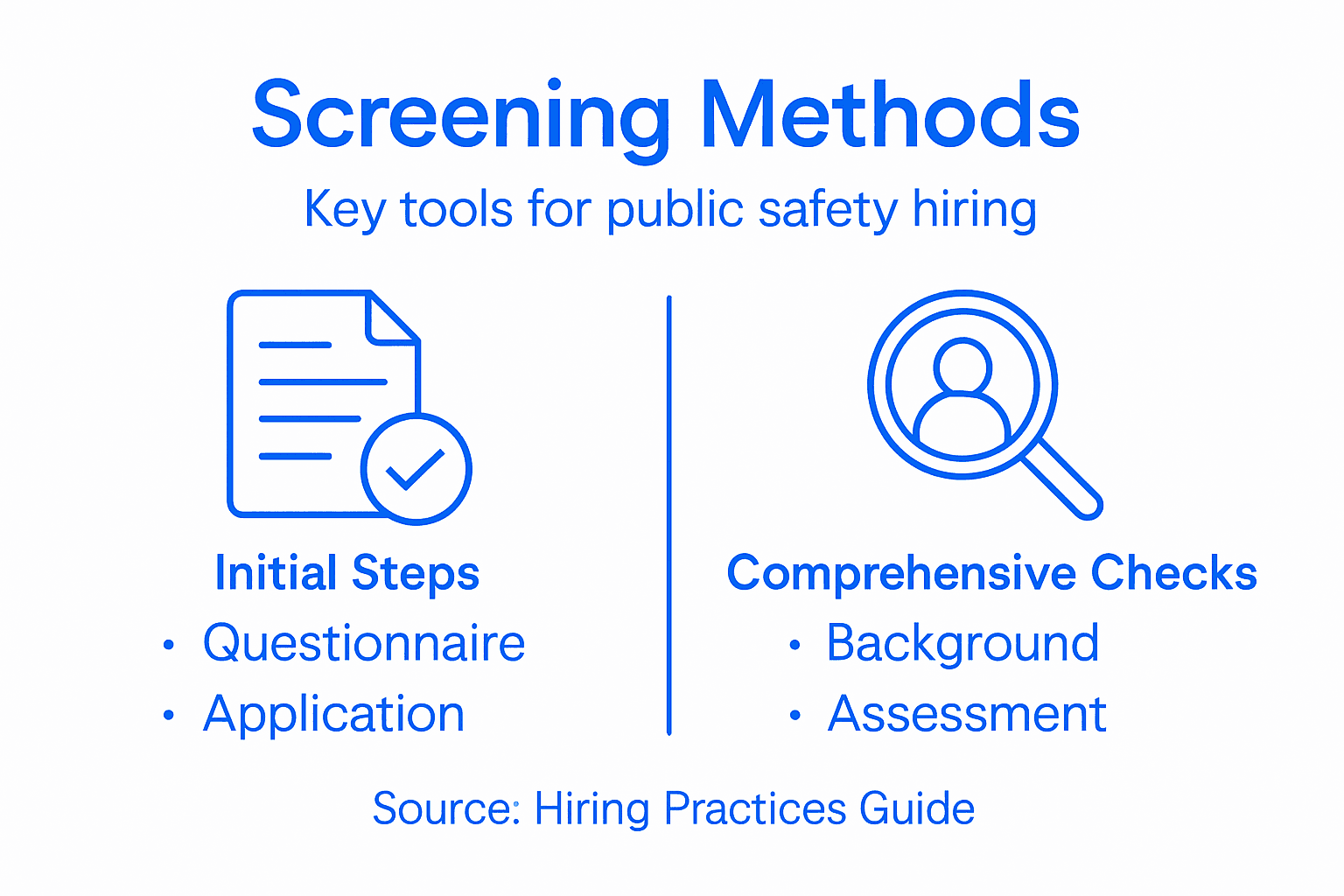 Screening Methods

Key tools for public safety hiring

Initial Steps
• Questionnaire
• Application

Comprehensive Checks
• Background
• Assessment

Source: Hiring Practices Guide